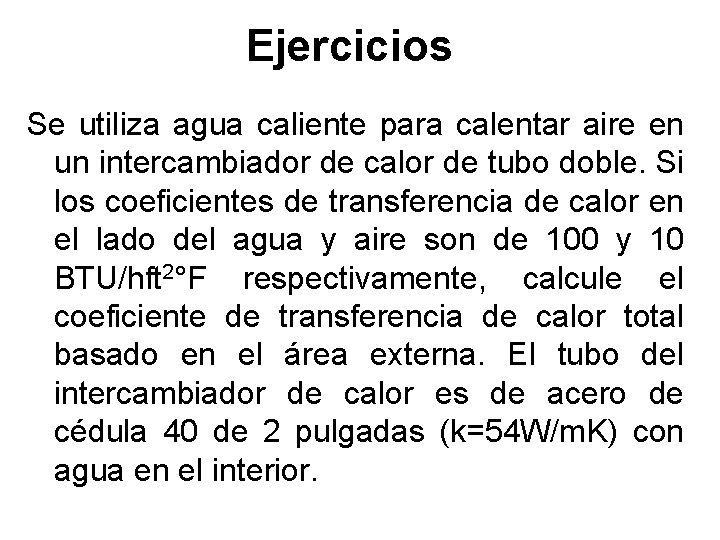 Ejercicios

Se utiliza agua caliente para calentar aire en un intercambiador de calor de tubo doble. Si los coeficientes de transferencia de calor en el lado del agua y aire son de 100 y 10 BTU/hft$^2$°F respectivamente, calcule el coeficiente de transferencia de calor total basado en el área externa. El tubo del intercambiador de calor es de acero de cédula 40 de 2 pulgadas (k=54W/mK) con agua en el interior.